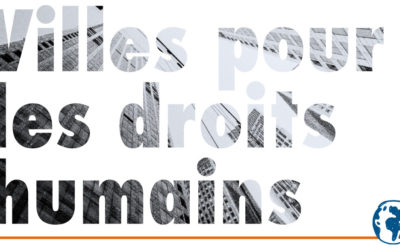 villes pour
les droits
humains